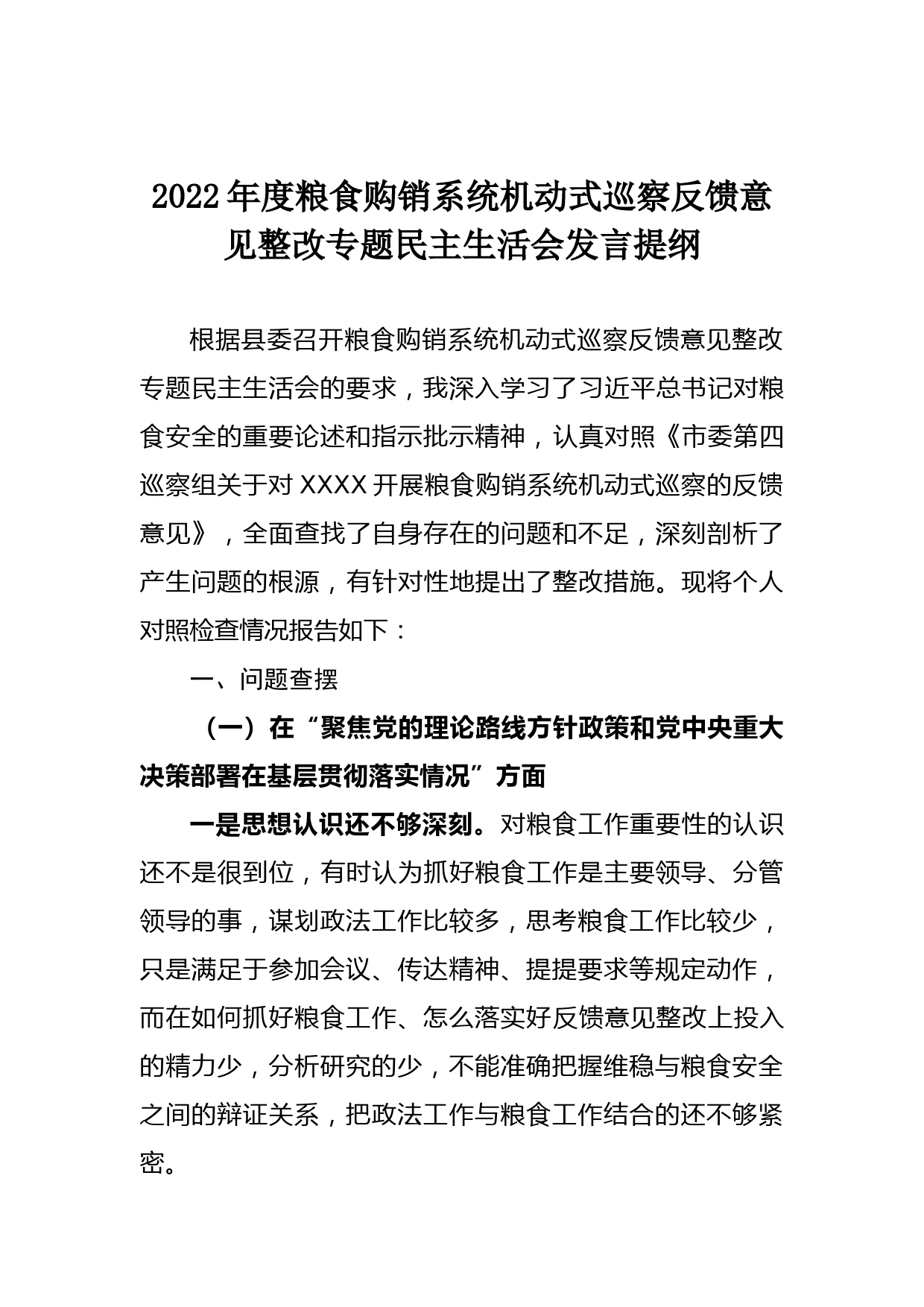 2022年度粮食购销系统机动式巡察反馈意见整改专题民主生活会发言提纲

根据县委召开粮食购销系统机动式巡察反馈意见整改专题民主生活会的要求，我深入学习了习近平总书记对粮食安全的重要论述和指示批示精神，认真对照《市委第四巡察组关于对XXXX开展粮食购销系统机动式巡察的反馈意见》，全面查找了自身存在的问题和不足，深刻剖析了产生问题的根源，有针对性地提出了整改措施。现将个人对照检查情况报告如下：

一、问题查摆

（一）在“聚焦党的理论路线方针政策和党中央重大决策部署在基层贯彻落实情况”方面

一是思想认识还不够深刻。对粮食工作重要性的认识还不是很到位，有时认为抓好粮食工作是主要领导、分管领导的事，谋划政法工作比较多，思考粮食工作比较少，只是满足于参加会议、传达精神、提提要求等规定动作，而在如何抓好粮食工作、怎么落实好反馈意见整改上投入的精力少，分析研究的少，不能准确把握维稳与粮食安全之间的辩证关系，把政法工作与粮食工作结合的还不够紧密。